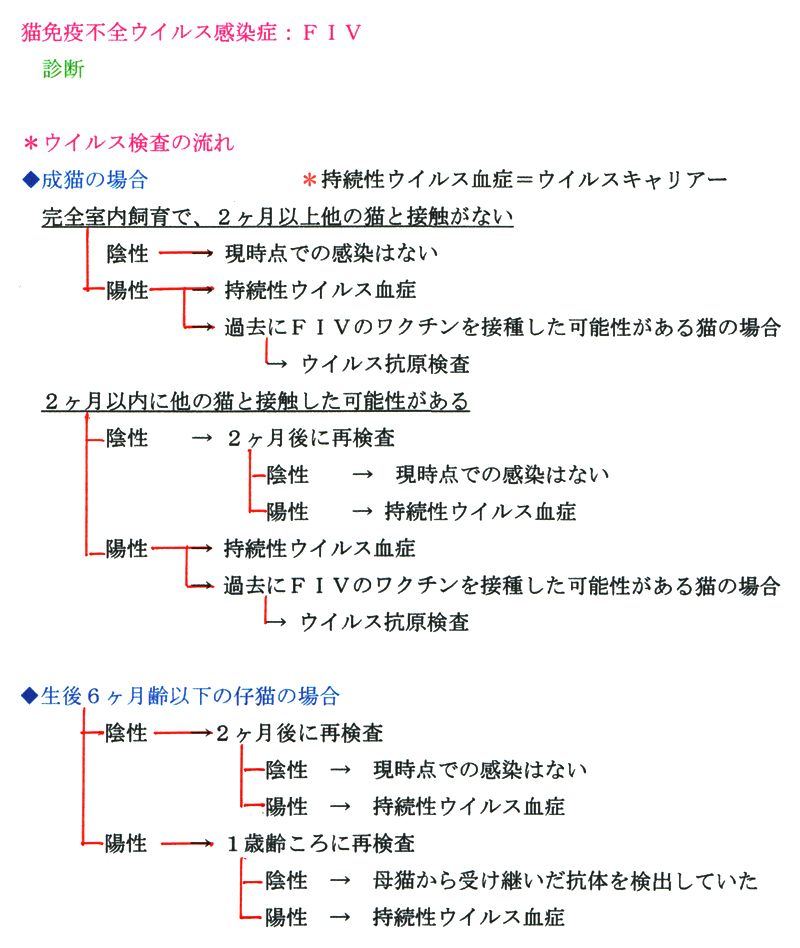 猫免疫不全ウイルス感染症：ＦＩＶ
診断

＊ウイルス検査の流れ
◆成猫の場合　＊持続性ウイルス血症＝ウイルスキャリアー
完全室内飼育で、２ヶ月以上他の猫と接触がない
陰性 → 現時点での感染はない
陽性 → 持続性ウイルス血症
→ 過去にＦＩＶのワクチンを接種した可能性がある猫の場合
→ ウイルス抗原検査
２ヶ月以内に他の猫と接触した可能性がある
陰性 → ２ヶ月後に再検査
陰性 → 現時点での感染はない
陽性 → 持続性ウイルス血症
陽性 → 持続性ウイルス血症
→ 過去にＦＩＶのワクチンを接種した可能性がある猫の場合
→ ウイルス抗原検査

◆生後６ヶ月齢以下の仔猫の場合
陰性 → ２ヶ月後に再検査
陰性 → 現時点での感染はない
陽性 → 持続性ウイルス血症
陽性 → １歳齢ころに再検査
陰性 → 母猫から受け継いだ抗体を検出していた
陽性 → 持続性ウイルス血症